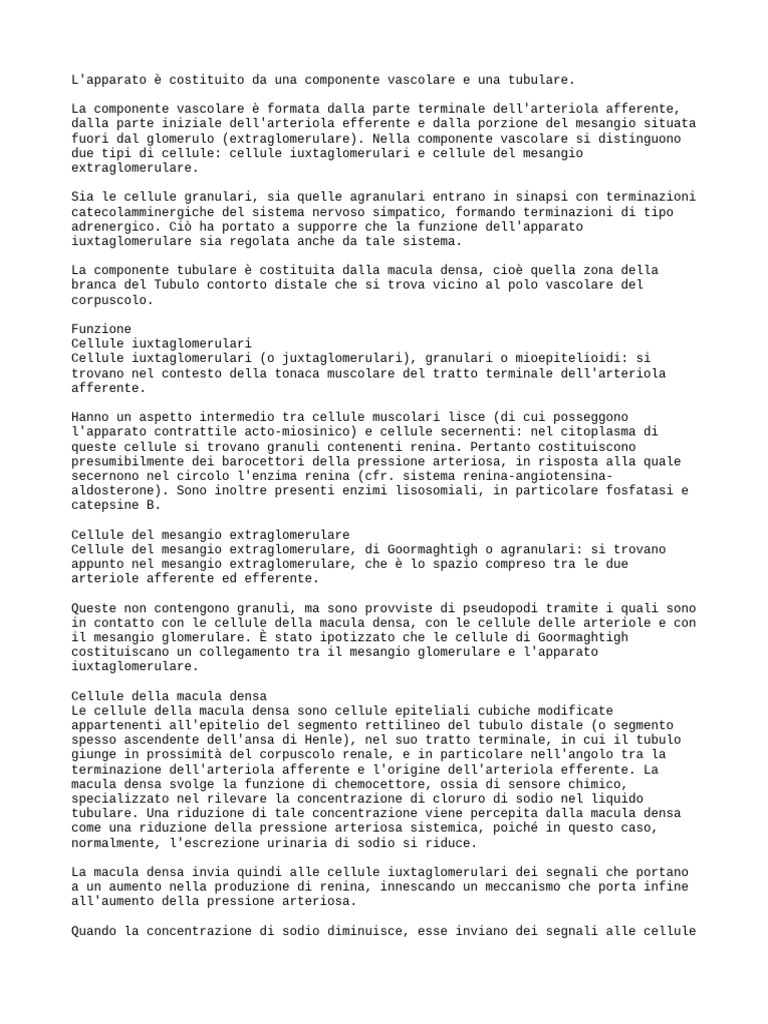 L'apparato è costituito da una componente vascolare e una tubulare.

La componente vascolare è formata dalla parte terminale dell'arteriola afferente, dalla parte iniziale dell'arteriola efferente e dalla porzione del mesangio situata fuori dal glomerulo (extraglomerulare). Nella componente vascolare si distinguono due tipi di cellule: cellule iuxtaglomerulari e cellule del mesangio extraglomerulare.

Sia le cellule granulari, sia quelle agranulari entrano in sinapsi con terminazioni catecolamminergiche del sistema nervoso simpatico, formando terminazioni di tipo adrenergico. Ciò ha portato a supporre che la funzione dell'apparato iuxtaglomerulare sia regolata anche da tale sistema.

La componente tubulare è costituita dalla macula densa, cioè quella zona della branca del Tubulo contorto distale che si trova vicino al polo vascolare del corpuscolo.

Funzione
Cellule iuxtaglomerulari
Cellule iuxtaglomerulari (o juxtaglomerulari), granulari o mioepitelioidi: si trovano nel contesto della tonaca muscolare del tratto terminale dell'arteriola afferente.

Hanno un aspetto intermedio tra cellule muscolari lisce (di cui posseggono l'apparato contrattile acto-miosinico) e cellule secernenti: nel citoplasma di queste cellule si trovano granuli contenenti renina. Pertanto costituiscono presumibilmente dei barocettori della pressione arteriosa, in risposta alla quale secernono nel circolo l'enzima renina (cfr. sistema renina-angiotensina-aldosterone). Sono inoltre presenti enzimi lisosomiali, in particolare fosfatasi e catepsine B.

Cellule del mesangio extraglomerulare
Cellule del mesangio extraglomerulare, di Goormaghtigh o agranulari: si trovano appunto nel mesangio extraglomerulare, che è lo spazio compreso tra le due arteriole afferente ed efferente.

Queste non contengono granuli, ma sono provviste di pseudopodi tramite i quali sono in contatto con le cellule della macula densa, con le cellule delle arteriole e con il mesangio glomerulare. È stato ipotizzato che le cellule di Goormaghtigh costituiscano un collegamento tra il mesangio glomerulare e l'apparato iuxtaglomerulare.

Cellule della macula densa
Le cellule della macula densa sono cellule epiteliali cubiche modificate appartenenti all'epitelio del segmento rettilineo del tubulo distale (o segmento spesso ascendente dell'ansa di Henle), nel suo tratto terminale, in cui il tubulo giunge in prossimità del corpuscolo renale, e in particolare nell'angolo tra la terminazione dell'arteriola afferente e l'origine dell'arteriola efferente. La macula densa svolge la funzione di chemocettore, ossia di sensore chimico, specializzato nel rilevare la concentrazione di cloruro di sodio nel liquido tubulare. Una riduzione di tale concentrazione viene percepita dalla macula densa come una riduzione della pressione arteriosa sistemica, poiché in questo caso, normalmente, l'escrezione urinaria di sodio si riduce.

La macula densa invia quindi alle cellule iuxtaglomerulari dei segnali che portano a un aumento nella produzione di renina, innescando un meccanismo che porta infine all'aumento della pressione arteriosa.

Quando la concentrazione di sodio diminuisce, esse inviano dei segnali alle cellule